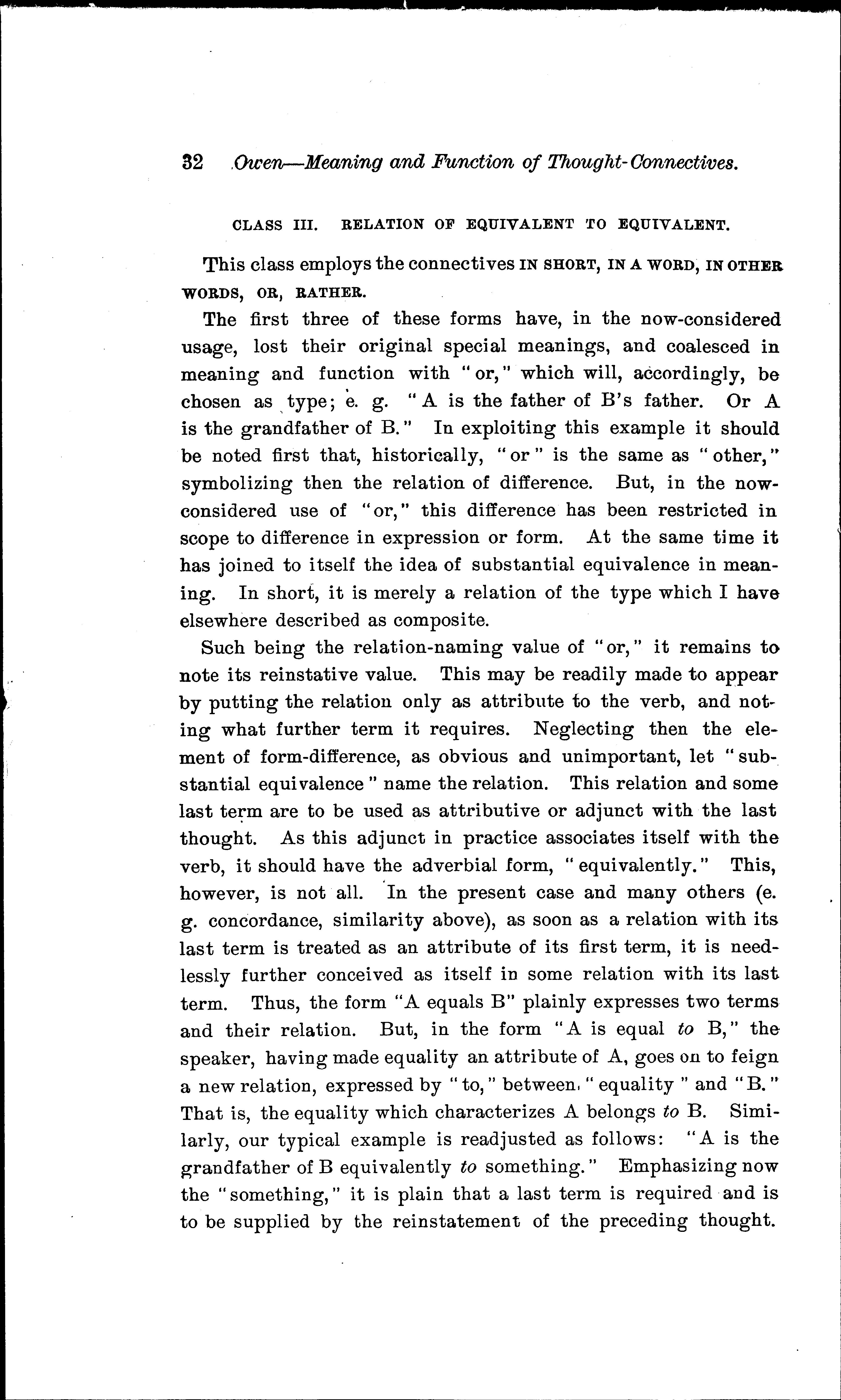 32 Owen—Meaning and Function of Thought-Connectives.

CLASS III. RELATION OF EQUIVALENT TO EQUIVALENT.

This class employs the connectives IN SHORT, IN A WORD, IN OTHER WORDS, OR, RATHER.

The first three of these forms have, in the now-considered usage, lost their original special meanings, and coalesced in meaning and function with "or," which will, accordingly, be chosen as type; e. g. "A is the father of B's father. Or A is the grandfather of B." In exploiting this example it should be noted first that, historically, "or" is the same as "other," symbolizing then the relation of difference. But, in the now-considered use of "or," this difference has been restricted in scope to difference in expression or form. At the same time it has joined to itself the idea of substantial equivalence in meaning. In short, it is merely a relation of the type which I have elsewhere described as composite.

Such being the relation-naming value of "or," it remains to note its reinstative value. This may be readily made to appear by putting the relation only as attribute to the verb, and noting what further term it requires. Neglecting then the element of form-difference, as obvious and unimportant, let "substantial equivalence" name the relation. This relation and some last term are to be used as attributive or adjunct with the last thought. As this adjunct in practice associates itself with the verb, it should have the adverbial form, "equivalently." This, however, is not all. In the present case and many others (e. g. concordance, similarity above), as soon as a relation with its last term is treated as an attribute of its first term, it is needlessly further conceived as itself in some relation with its last term. Thus, the form "A equals B" plainly expresses two terms and their relation. But, in the form "A is equal to B," the speaker, having made equality an attribute of A, goes on to feign a new relation, expressed by "to," between "equality" and "B." That is, the equality which characterizes A belongs to B. Similarly, our typical example is readjusted as follows: "A is the grandfather of B equivalently to something." Emphasizing now the "something," it is plain that a last term is required and is to be supplied by the reinstatement of the preceding thought.